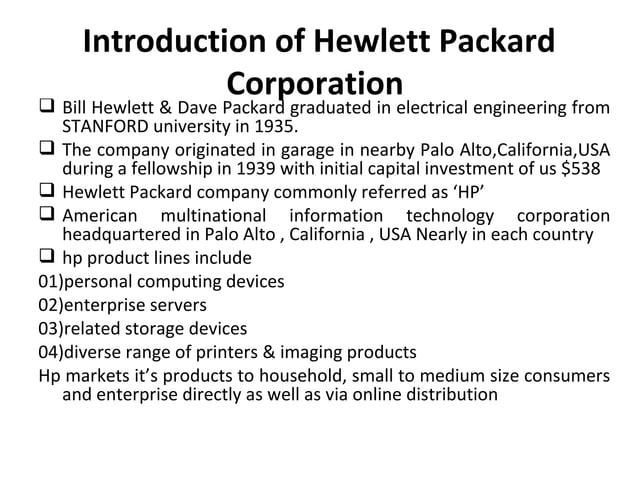 Introduction of Hewlett Packard Corporation

❑ Bill Hewlett & Dave Packard graduated in electrical engineering from STANFORD university in 1935.

❑ The company originated in garage in nearby Palo Alto,California,USA during a fellowship in 1939 with initial capital investment of us $538

❑ Hewlett Packard company commonly referred as ‘HP’

❑ American multinational information technology corporation headquartered in Palo Alto , California , USA Nearly in each country

❑ hp product lines include

01)personal computing devices

02)enterprise servers

03)related storage devices

04)diverse range of printers & imaging products

Hp markets it’s products to household, small to medium size consumers and enterprise directly as well as via online distribution